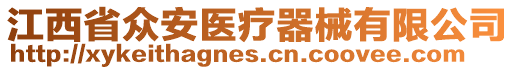 江西省众安医疗器械有限公司
http://xykeithagnes.cn.coovee.com